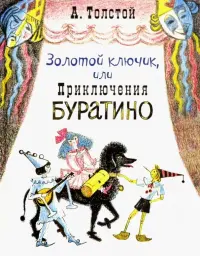 А. Толстой

Золотой ключик,
или
Приключения
БУРАТИНО